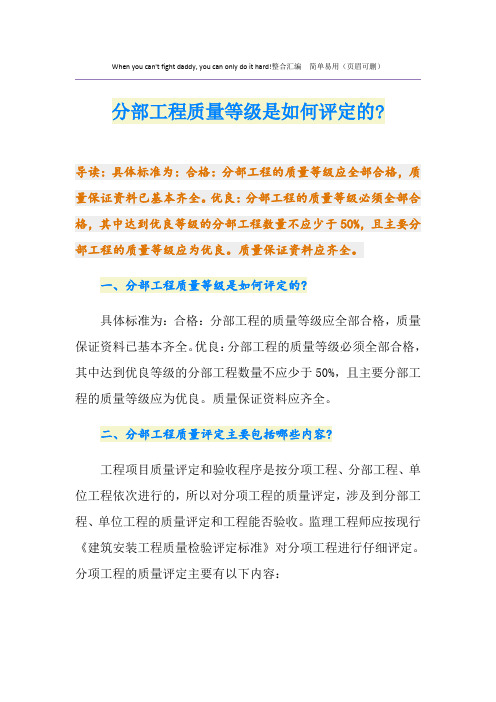 When you can't fight daddy, you can only do it hard!整合汇编　简单易用（页眉可删）

分部工程质量等级是如何评定的?

导读：具体标准为：合格：分部工程的质量等级应全部合格，质量保证资料已基本齐全。优良：分部工程的质量等级必须全部合格，其中达到优良等级的分部工程数量不应少于50%，且主要分部工程的质量等级应为优良。质量保证资料应齐全。

一、分部工程质量等级是如何评定的?

具体标准为：合格：分部工程的质量等级应全部合格，质量保证资料已基本齐全。优良：分部工程的质量等级必须全部合格，其中达到优良等级的分部工程数量不应少于50%，且主要分部工程的质量等级应为优良。质量保证资料应齐全。

二、分部工程质量评定主要包括哪些内容?

工程项目质量评定和验收程序是按分项工程、分部工程、单位工程依次进行的，所以对分项工程的质量评定，涉及到分部工程、单位工程的质量评定和工程能否验收。监理工程师应按现行《建筑安装工程质量检验评定标准》对分项工程进行仔细评定。分项工程的质量评定主要有以下内容: